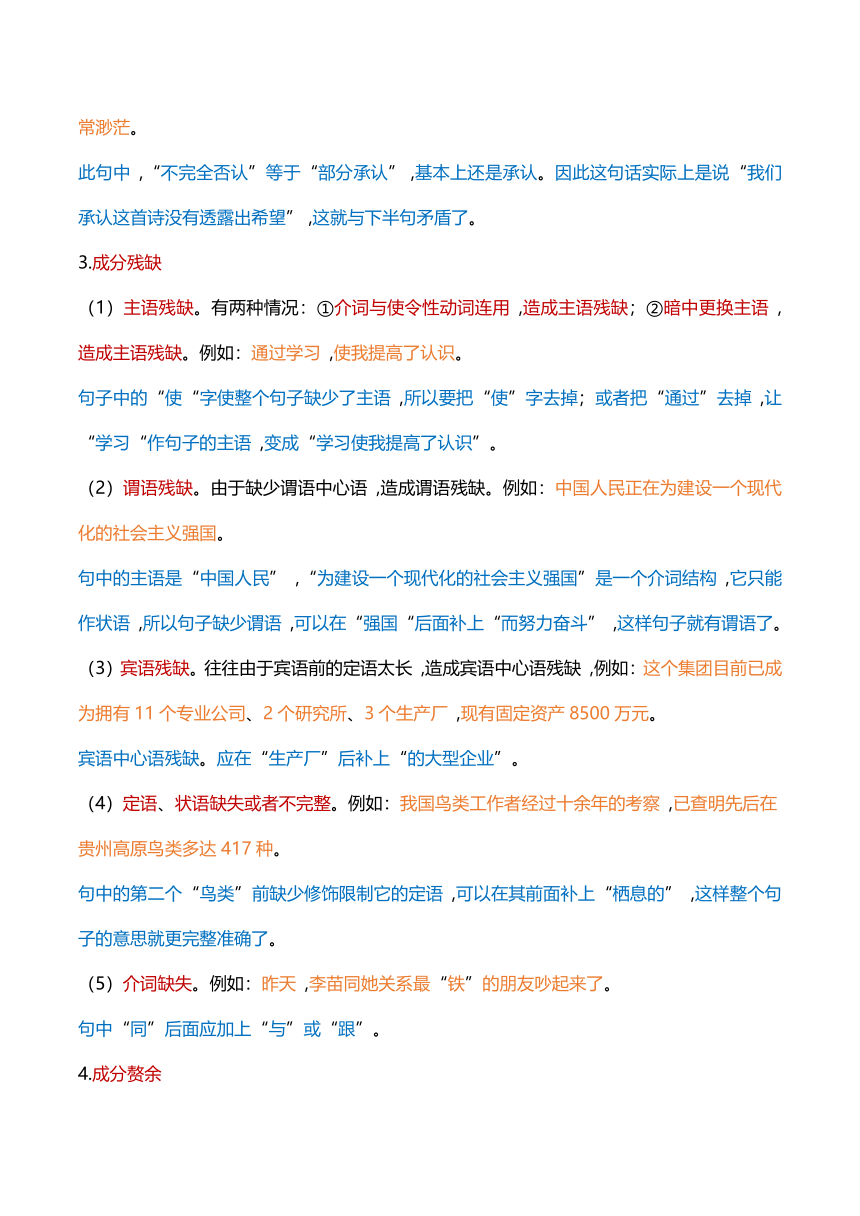 常渺茫。

此句中，“不完全否认”等于“部分承认”，基本上还是承认。因此这句话实际上是说“我们承认这首诗没有透露出希望”，这就与下半句矛盾了。

3.成分残缺

（1）主语残缺。有两种情况：①介词与使令性动词连用，造成主语残缺；②暗中更换主语，造成主语残缺。例如：通过学习，使我提高了认识。

句子中的“使“字使整个句子缺少了主语，所以要把“使”字去掉；或者把“通过”去掉，让“学习“作句子的主语，变成“学习使我提高了认识”。

（2）谓语残缺。由于缺少谓语中心语，造成谓语残缺。例如：中国人民正在为建设一个现代化的社会主义强国。

句中的主语是“中国人民”，“为建设一个现代化的社会主义强国”是一个介词结构，它只能作状语，所以句子缺少谓语，可以在“强国“后面补上“而努力奋斗”，这样句子就有谓语了。

（3）宾语残缺。往往由于宾语前的定语太长，造成宾语中心语残缺，例如：这个集团目前已成为拥有 11 个专业公司、2 个研究所、3 个生产厂，现有固定资产 8500 万元。

宾语中心语残缺。应在“生产厂”后补上“的大型企业”。

（4）定语、状语缺失或者不完整。例如：我国鸟类工作者经过十余年的考察，已查明先后在贵州高原鸟类多达 417 种。

句中的第二个“鸟类”前缺少修饰限制它的定语，可以在其前面补上“栖息的”，这样整个句子的意思就更完整准确了。

（5）介词缺失。例如：昨天，李苗同她关系最“铁”的朋友吵起来了。

句中“同”后面应加上“与”或“跟”。

4.成分赘余